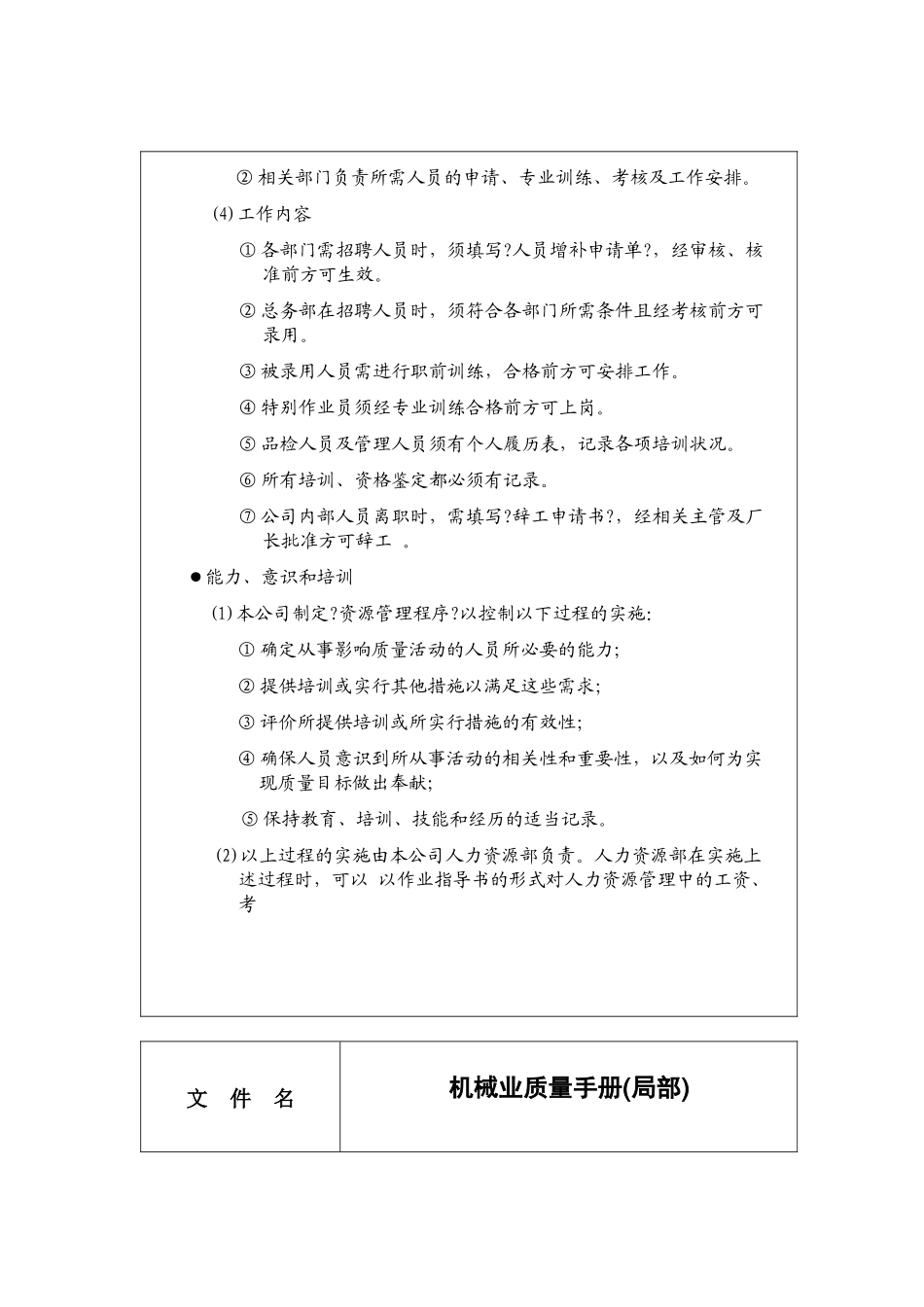 ② 相关部门负责所需人员的申请、专业训练、考核及工作安排。

(4) 工作内容

① 各部门需招聘人员时，须填写?人员增补申请单?，经审核、核准前方可生效。

② 总务部在招聘人员时，须符合各部门所需条件且经考核前方可录用。

③ 被录用人员需进行职前训练，合格前方可安排工作。

④ 特别作业员须经专业训练合格前方可上岗。

⑤ 品检人员及管理人员须有个人履历表，记录各项培训状况。

⑥ 所有培训、资格鉴定都必须有记录。

⑦ 公司内部人员离职时，需填写?辞工申请书?，经相关主管及厂长批准方可辞工 。

● 能力、意识和培训

(1) 本公司制定?资源管理程序?以控制以下过程的实施:

① 确定从事影响质量活动的人员所必要的能力;

② 提供培训或实行其他措施以满足这些需求;

③ 评价所提供培训或所实行措施的有效性;

④ 确保人员意识到所从事活动的相关性和重要性，以及如何为实现质量目标做出奉献;

⑤ 保持教育、培训、技能和经历的适当记录。

(2) 以上过程的实施由本公司人力资源部负责。人力资源部在实施上述过程时，可以 以作业指导书的形式对人力资源管理中的工资、考

| 文 件 名 | 机械业质量手册(局部) |
|---|---|